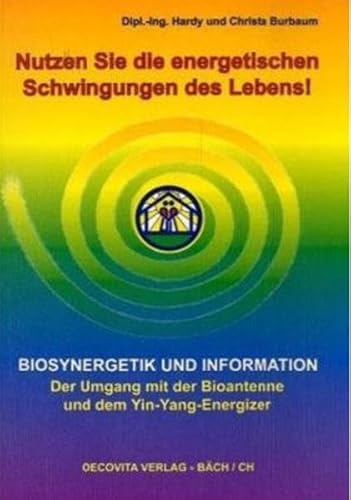 Dipl.-Ing. Hardy und Christa Burbaum

Nutzen Sie die energetischen Schwingungen des Lebens!

BIOSYNERGETIK UND INFORMATION
Der Umgang mit der Bioantenne und dem Yin-Yang-Energizer

OECOVITA VERLAG - BÄCH / CH